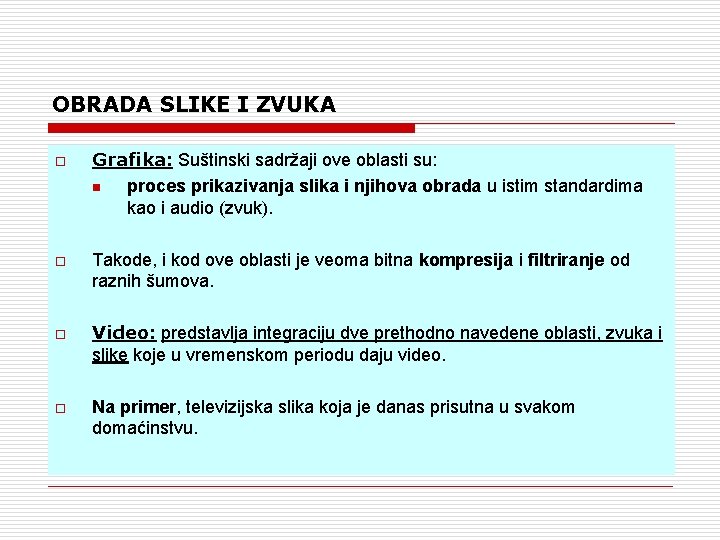 OBRADA SLIKE I ZVUKA

Grafika: Suštinski sadržaji ove oblasti su:

proces prikazivanja slika i njihova obrada u istim standardima kao i audio (zvuk).

Takode, i kod ove oblasti je veoma bitna kompresija i filtriranje od raznih šumova.

Video: predstavlja integraciju dve prethodno navedene oblasti, zvuka i slike koje u vremenskom periodu daju video.

Na primer, televizijska slika koja je danas prisutna u svakom domaćinstvu.